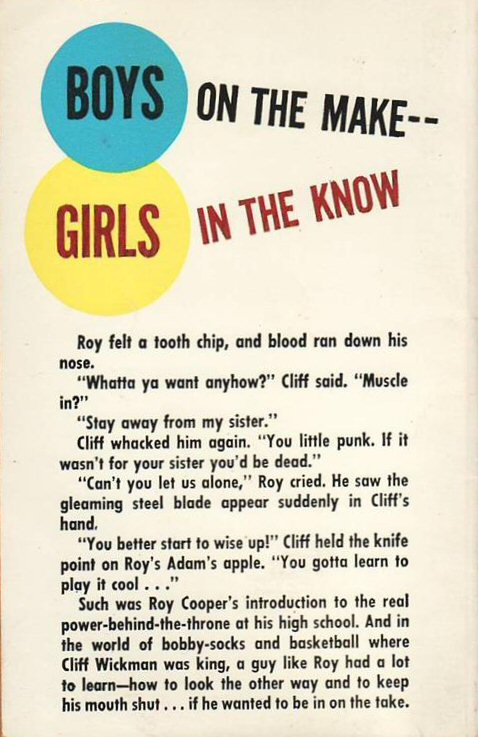 BOYS ON THE MAKE--

GIRLS IN THE KNOW

Roy felt a tooth chip, and blood ran down his nose.

"Whatta ya want anyhow?" Cliff said. "Muscle in?"

"Stay away from my sister."

Cliff whacked him again. "You little punk. If it wasn't for your sister you'd be dead."

"Can't you let us alone," Roy cried. He saw the gleaming steel blade appear suddenly in Cliff's hand.

"You better start to wise up!" Cliff held the knife point on Roy's Adam's apple. "You gotta learn to play it cool . . ."

Such was Roy Cooper's introduction to the real power-behind-the-throne at his high school. And in the world of bobby-socks and basketball where Cliff Wickman was king, a guy like Roy had a lot to learn—how to look the other way and to keep his mouth shut . . . if he wanted to be in on the take.